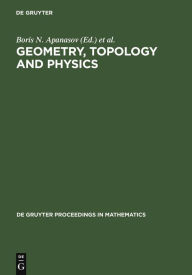 DE GRUYTER

Boris N. Apanasov (Ed.) et al.

GEOMETRY, TOPOLOGY AND PHYSICS

DE GRUYTER PROCEEDINGS IN MATHEMATICS

DE
G